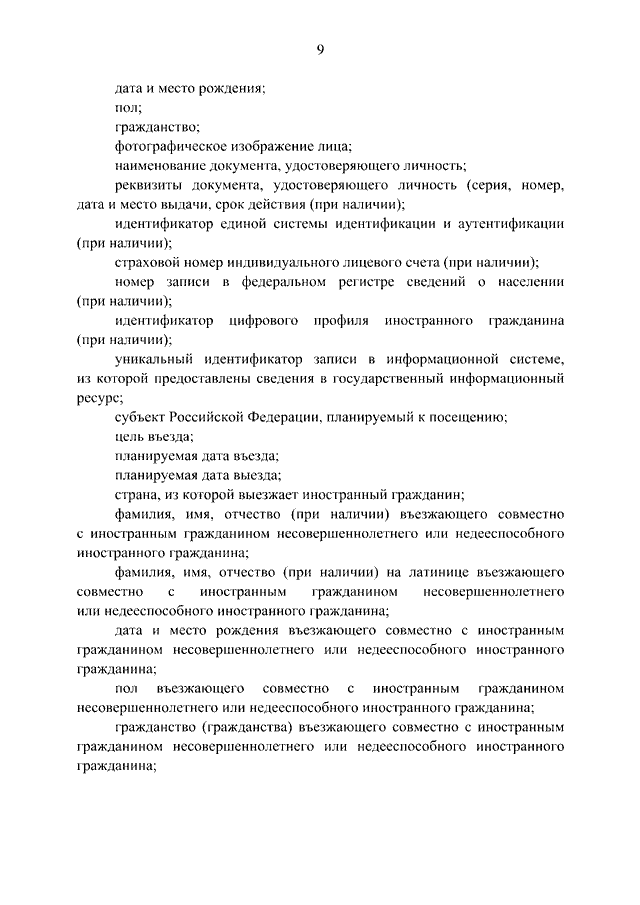 9

дата и место рождения;

пол;

гражданство;

фотографическое изображение лица;

наименование документа, удостоверяющего личность;

реквизиты документа, удостоверяющего личность (серия, номер, дата и место выдачи, срок действия (при наличии);

идентификатор единой системы идентификации и аутентификации (при наличии);

страховой номер индивидуального лицевого счета (при наличии);

номер записи в федеральном регистре сведений о населении (при наличии);

идентификатор цифрового профиля иностранного гражданина (при наличии);

уникальный идентификатор записи в информационной системе, из которой предоставлены сведения в государственный информационный ресурс;

субъект Российской Федерации, планируемый к посещению;

цель въезда;

планируемая дата въезда;

планируемая дата выезда;

страна, из которой выезжает иностранный гражданин;

фамилия, имя, отчество (при наличии) въезжающего совместно с иностранным гражданином несовершеннолетнего или недееспособного иностранного гражданина;

фамилия, имя, отчество (при наличии) на латинице въезжающего совместно с иностранным гражданином несовершеннолетнего или недееспособного иностранного гражданина;

дата и место рождения въезжающего совместно с иностранным гражданином несовершеннолетнего или недееспособного иностранного гражданина;

пол въезжающего совместно с иностранным гражданином несовершеннолетнего или недееспособного иностранного гражданина;

гражданство (гражданства) въезжающего совместно с иностранным гражданином несовершеннолетнего или недееспособного иностранного гражданина;